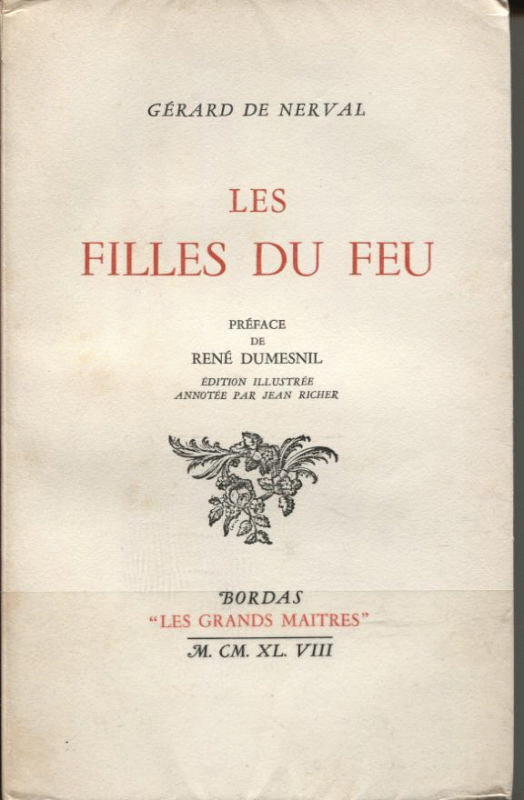 GÉRARD DE NERVAL

LES
FILLES DU FEU

PRÉFACE
DE
RENÉ DUMESNIL

ÉDITION ILLUSTRÉE
ANNOTÉE PAR JEAN RICHER

BORDAS
"LES GRANDS MAITRES"
M. CM. XL. VIII